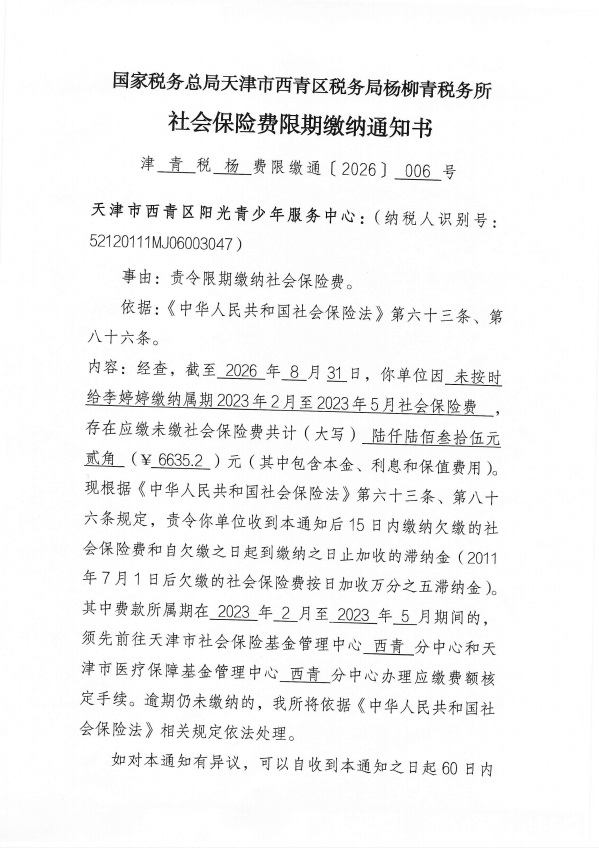 国家税务总局天津市西青区税务局杨柳青税务所

社会保险费限期缴纳通知书

津青税杨费限缴通〔2026〕006号

天津市西青区阳光青少年服务中心:(纳税人识别号:52120111MJ06003047)

事由:责令限期缴纳社会保险费。

依据:《中华人民共和国社会保险法》第六十三条、第八十六条。

内容:经查,截至2026年8月31日,你单位因未按时给李婷婷缴纳属期2023年2月至2023年5月社会保险费,存在应缴未缴社会保险费共计(大写)陆仟陆佰叁拾伍元贰角(¥6635.2)元(其中包含本金、利息和保值费用)。现根据《中华人民共和国社会保险法》第六十三条、第八十六条规定,责令你单位收到本通知后15日内缴纳欠缴的社会保险费和自欠缴之日起到缴纳之日止加收的滞纳金(2011年7月1日后欠缴的社会保险费按日加收万分之五滞纳金)。其中费款所属期在2023年2月至2023年5月期间的,须先前往天津市社会保险基金管理中心西青分中心和天津市医疗保障基金管理中心西青分中心办理应缴费额核定手续。逾期仍未缴纳的,我所将依据《中华人民共和国社会保险法》相关规定依法处理。

如对本通知有异议,可以自收到本通知之日起60日内